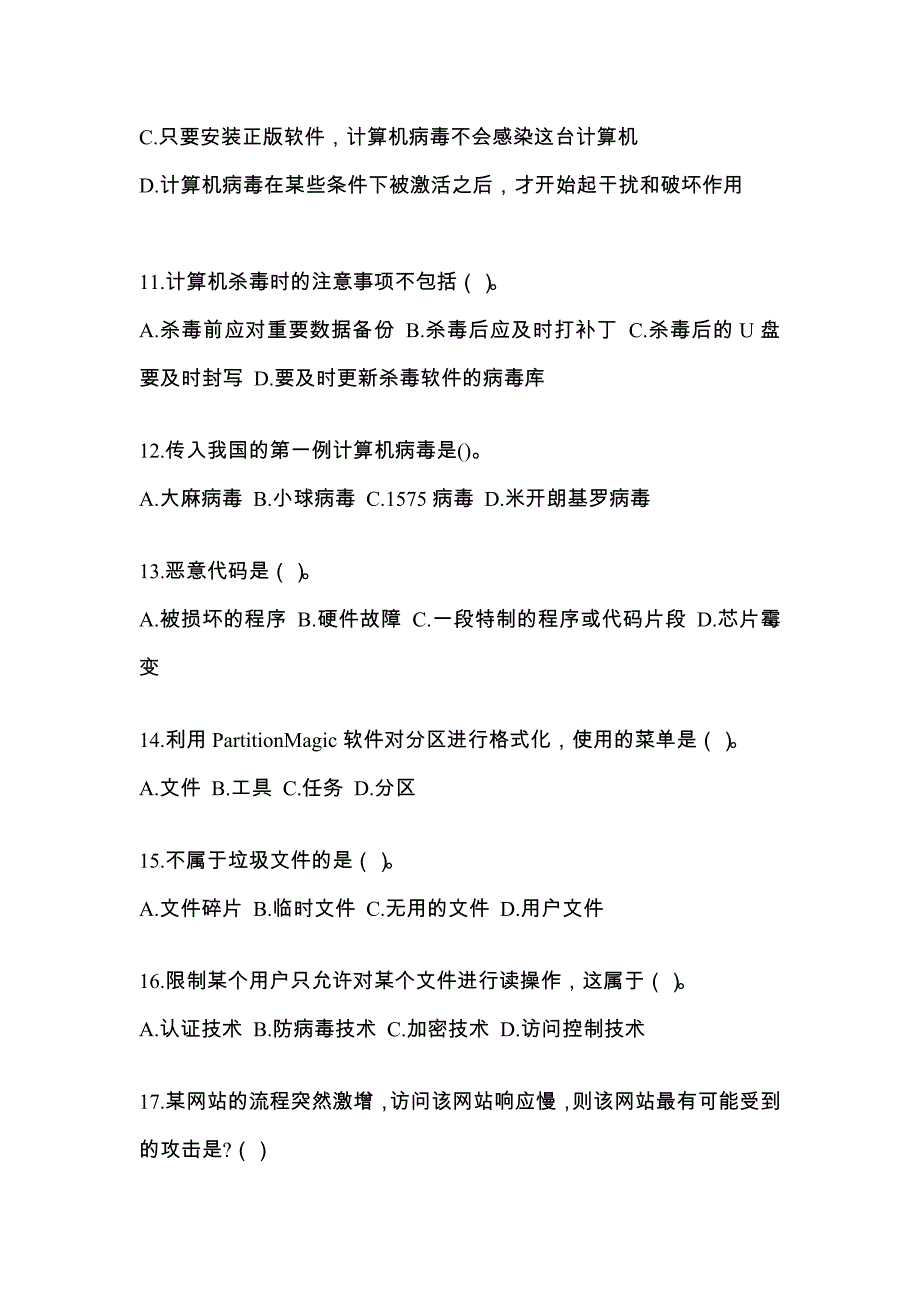 C.只要安装正版软件，计算机病毒不会感染这台计算机

D.计算机病毒在某些条件下被激活之后，才开始起干扰和破坏作用

11.计算机杀毒时的注意事项不包括（ ）。

A.杀毒前应对重要数据备份 B.杀毒后应及时打补丁 C.杀毒后的 U 盘要及时封写 D.要及时更新杀毒软件的病毒库

12.传入我国的第一例计算机病毒是()。

A.大麻病毒 B.小球病毒 C.1575 病毒 D.米开朗基罗病毒

13.恶意代码是（ ）。

A.被损坏的程序 B.硬件故障 C.一段特制的程序或代码片段 D.芯片霉变

14.利用 PartitionMagic 软件对分区进行格式化，使用的菜单是（ ）。

A.文件 B.工具 C.任务 D.分区

15.不属于垃圾文件的是（ ）。

A.文件碎片 B.临时文件 C.无用的文件 D.用户文件

16.限制某个用户只允许对某个文件进行读操作，这属于（ ）。

A.认证技术 B.防病毒技术 C.加密技术 D.访问控制技术

17.某网站的流程突然激增，访问该网站响应慢，则该网站最有可能受到的攻击是?（ ）